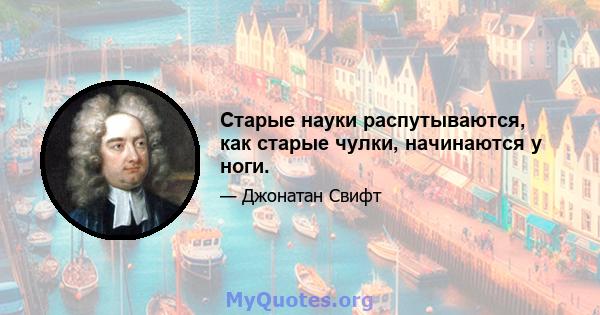 Старые науки распутываются, как старые чулки, начинаются у ноги.

— Джонатан Свифт

MyQuotes.org